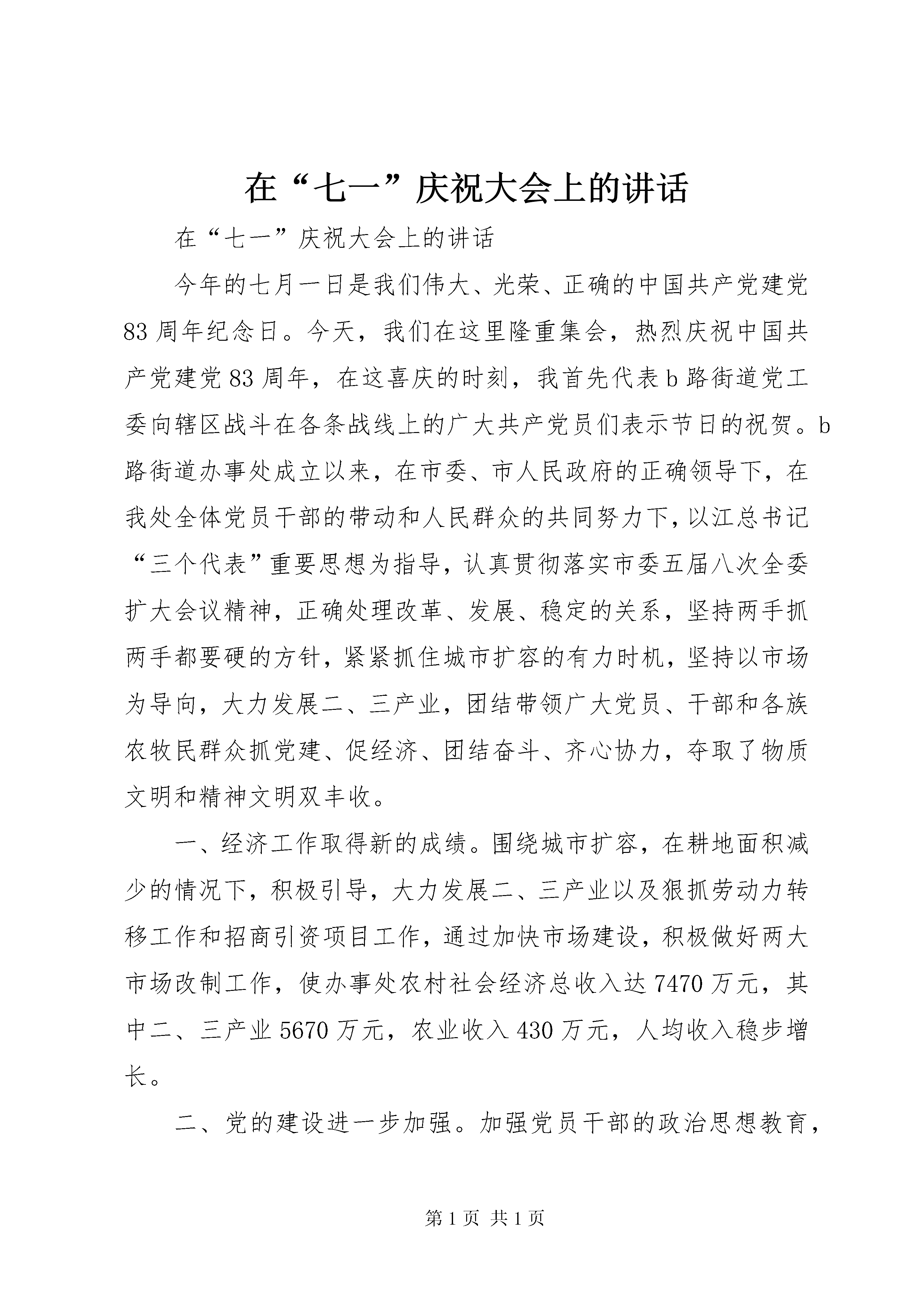 在“七一”庆祝大会上的讲话

在“七一”庆祝大会上的讲话

今年的七月一日是我们伟大、光荣、正确的中国共产党建党83周年纪念日。今天，我们在这里隆重集会，热烈庆祝中国共产党建党83周年，在这喜庆的时刻，我首先代表b路街道党工委向辖区战斗在各条战线上的广大共产党员们表示节日的祝贺。b路街道办事处成立以来，在市委、市人民政府的正确领导下，在我处全体党员干部的带动和人民群众的共同努力下，以江总书记“三个代表”重要思想为指导，认真贯彻落实市委五届八次全委扩大会议精神，正确处理改革、发展、稳定的关系，坚持两手抓两手都要硬的方针，紧紧抓住城市扩容的有力时机，坚持以市场为导向，大力发展二、三产业，团结带领广大党员、干部和各族农牧民群众抓党建、促经济、团结奋斗、齐心协力，夺取了物质文明和精神文明双丰收。

一、经济工作取得新的成绩。围绕城市扩容，在耕地面积减少的情况下，积极引导，大力发展二、三产业以及狠抓劳动力转移工作和招商引资项目工作，通过加快市场建设，积极做好两大市场改制工作，使办事处农村社会经济总收入达7470万元，其中二、三产业5670万元，农业收入430万元，人均收入稳步增长。

二、党的建设进一步加强。加强党员干部的政治思想教育，

第1页 共1页